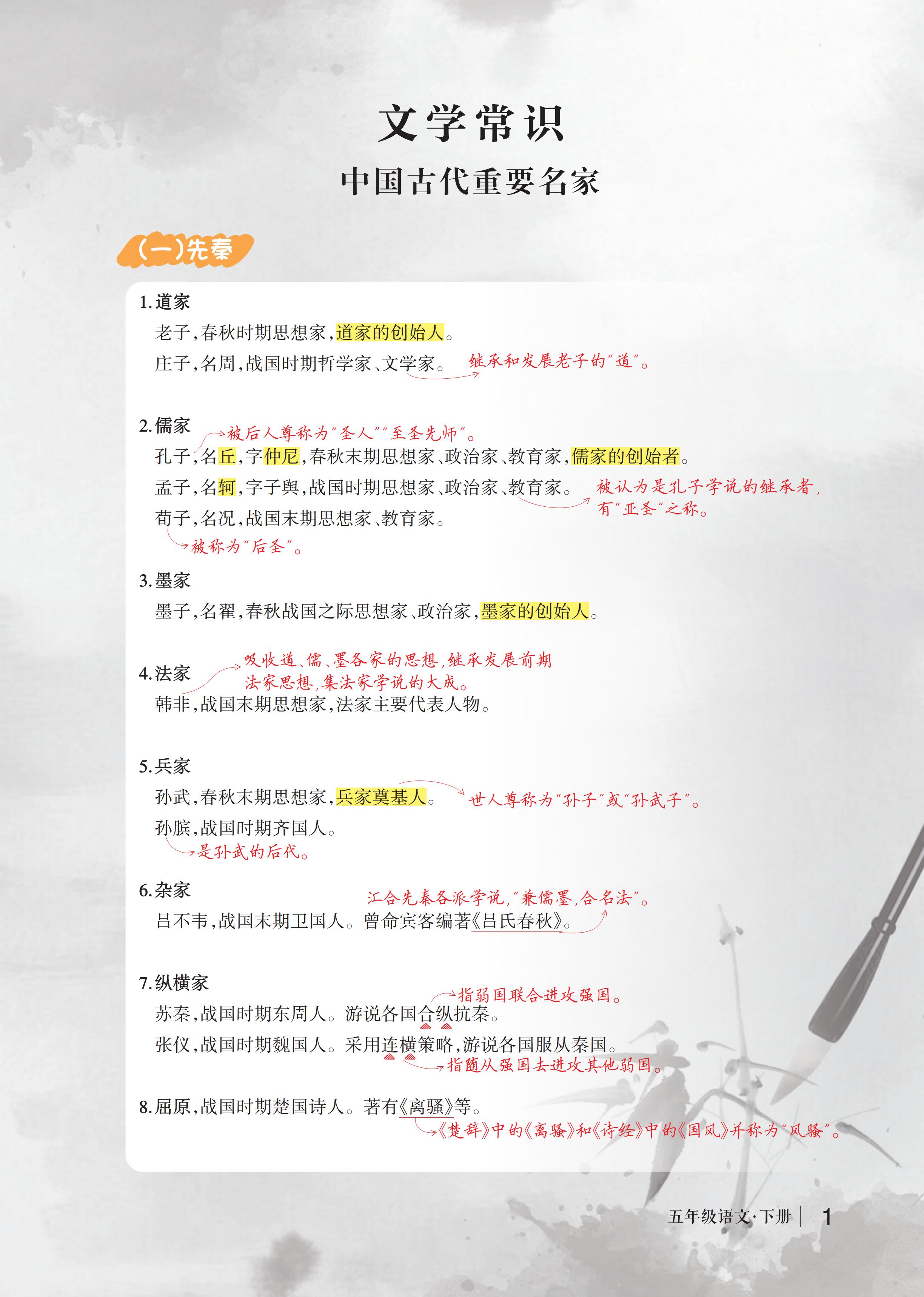 文学常识

中国古代重要名家

(一)先秦

1.道家

老子,春秋时期思想家,道家的创始人。

庄子,名周,战国时期哲学家、文学家。

继承和发展老子的“道”。

2.儒家

被后人尊称为“圣人”“至圣先师”。

孔子,名丘,字仲尼,春秋末期思想家、政治家、教育家,儒家的创始者。

孟子,名轲,字子舆,战国时期思想家、政治家、教育家。

被认为是孔子学说的继承者,有“亚圣”之称。

荀子,名况,战国末期思想家、教育家。

被称为“后圣”。

3.墨家

墨子,名翟,春秋战国之际思想家、政治家,墨家的创始人。

4.法家

吸收道、儒、墨各家的思想,继承发展前期法家思想,集法家学说的大成。

韩非,战国末期思想家,法家主要代表人物。

5.兵家

孙武,春秋末期思想家,兵家奠基人。

世人尊称为“孙子”或“孙武子”。

孙膑,战国时期齐国人。

是孙武的后代。

6.杂家

汇合先秦各派学说,“兼儒墨,合名法”。

吕不韦,战国末期卫国人。曾命宾客编著《吕氏春秋》。

7.纵横家

指弱国联合进攻强国。

苏秦,战国时期东周人。游说各国合纵抗秦。

张仪,战国时期魏国人。采用连横策略,游说各国服从秦国。

指随从强国去进攻其他弱国。

8.屈原,战国时期楚国诗人。著有《离骚》等。

《楚辞》中的《离骚》和《诗经》中的《国风》并称为“风骚”。

五年级语文·下册 1